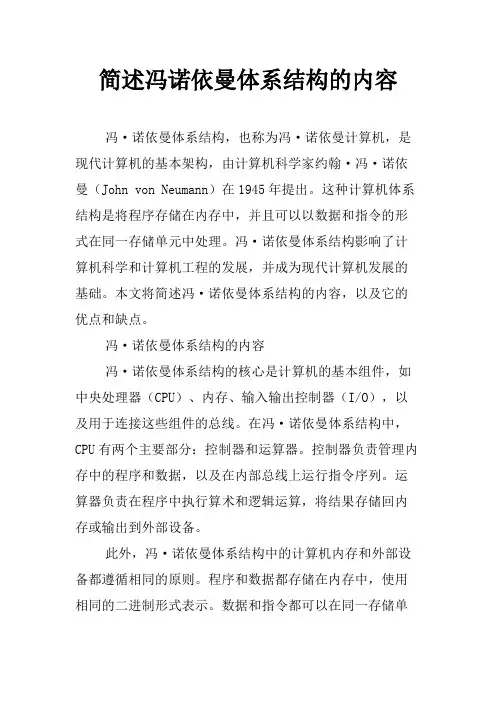 简述冯诺依曼体系结构的内容

冯·诺依曼体系结构，也称为冯·诺依曼计算机，是现代计算机的基本架构，由计算机科学家约翰·冯·诺依曼（John von Neumann）在1945年提出。这种计算机体系结构是将程序存储在内存中，并且可以以数据和指令的形式在同一存储单元中处理。冯·诺依曼体系结构影响了计算机科学和计算机工程的发展，并成为现代计算机发展的基础。本文将简述冯·诺依曼体系结构的内容，以及它的优点和缺点。

冯·诺依曼体系结构的内容

冯·诺依曼体系结构的核心是计算机的基本组件，如中央处理器（CPU）、内存、输入输出控制器（I/O），以及用于连接这些组件的总线。在冯·诺依曼体系结构中，CPU有两个主要部分：控制器和运算器。控制器负责管理内存中的程序和数据，以及在内部总线上运行指令序列。运算器负责在程序中执行算术和逻辑运算，将结果存储回内存或输出到外部设备。

此外，冯·诺依曼体系结构中的计算机内存和外部设备都遵循相同的原则。程序和数据都存储在内存中，使用相同的二进制形式表示。数据和指令都可以在同一存储单